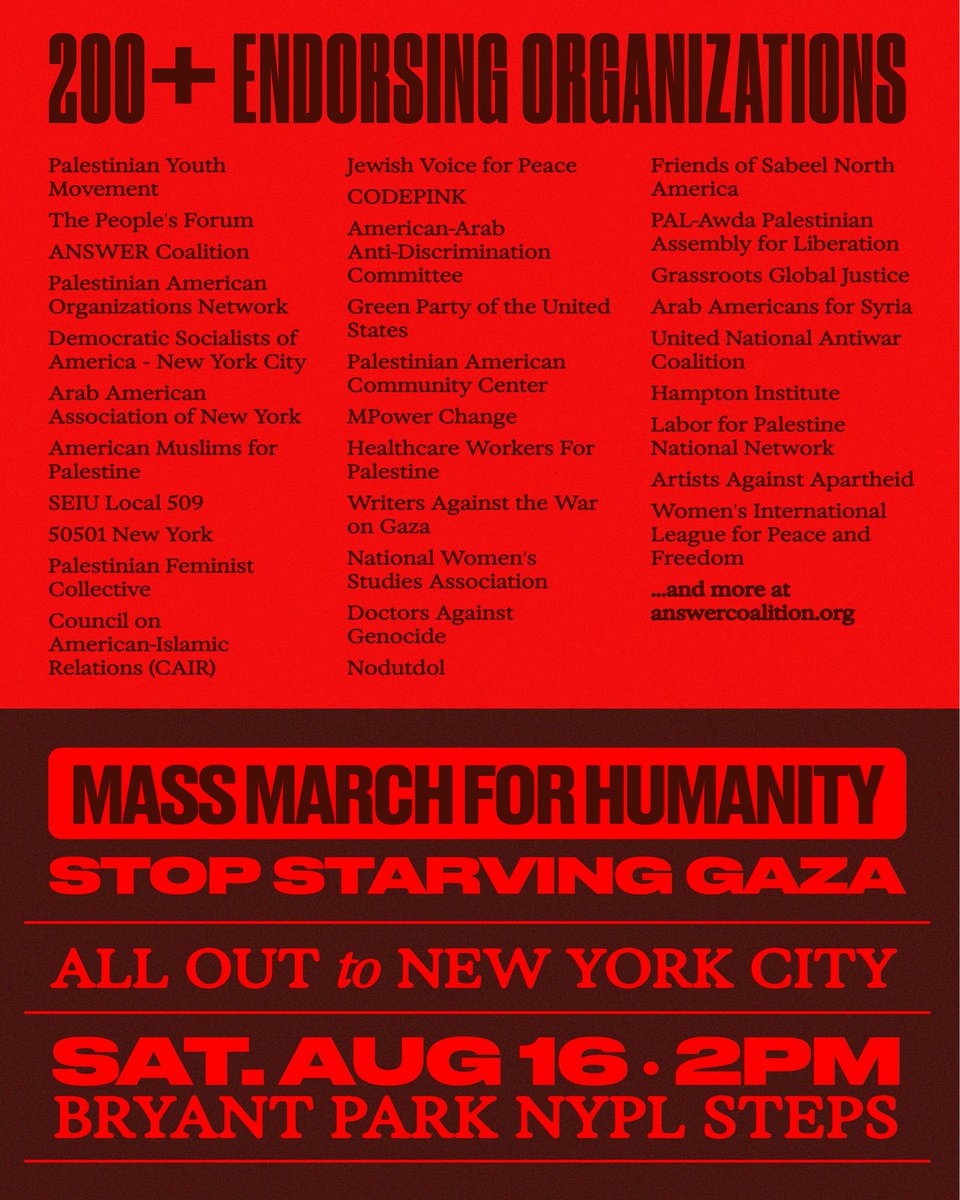 200+ ENDORSING ORGANIZATIONS

Palestinian Youth Movement

The People's Forum

ANSWER Coalition

Palestinian American Organizations Network

Democratic Socialists of America - New York City

Arab American Association of New York

American Muslims for Palestine

SEIU Local 509

50501 New York

Palestinian Feminist Collective

Council on American-Islamic Relations (CAIR)

Jewish Voice for Peace

CODEPINK

American-Arab Anti-Discrimination Committee

Green Party of the United States

Palestinian American Community Center

MPower Change

Healthcare Workers For Palestine

Writers Against the War on Gaza

National Women's Studies Association

Doctors Against Genocide

Nodutdol

Friends of Sabeel North America

PAL-Awda Palestinian Assembly for Liberation

Grassroots Global Justice

Arab Americans for Syria

United National Antiwar Coalition

Hampton Institute

Labor for Palestine National Network

Artists Against Apartheid

Women's International League for Peace and Freedom

...and more at answercoalition.org

MASS MARCH FOR HUMANITY

STOP STARVING GAZA

ALL OUT to NEW YORK CITY

SAT. AUG 16 · 2PM

BRYANT PARK NYPL STEPS